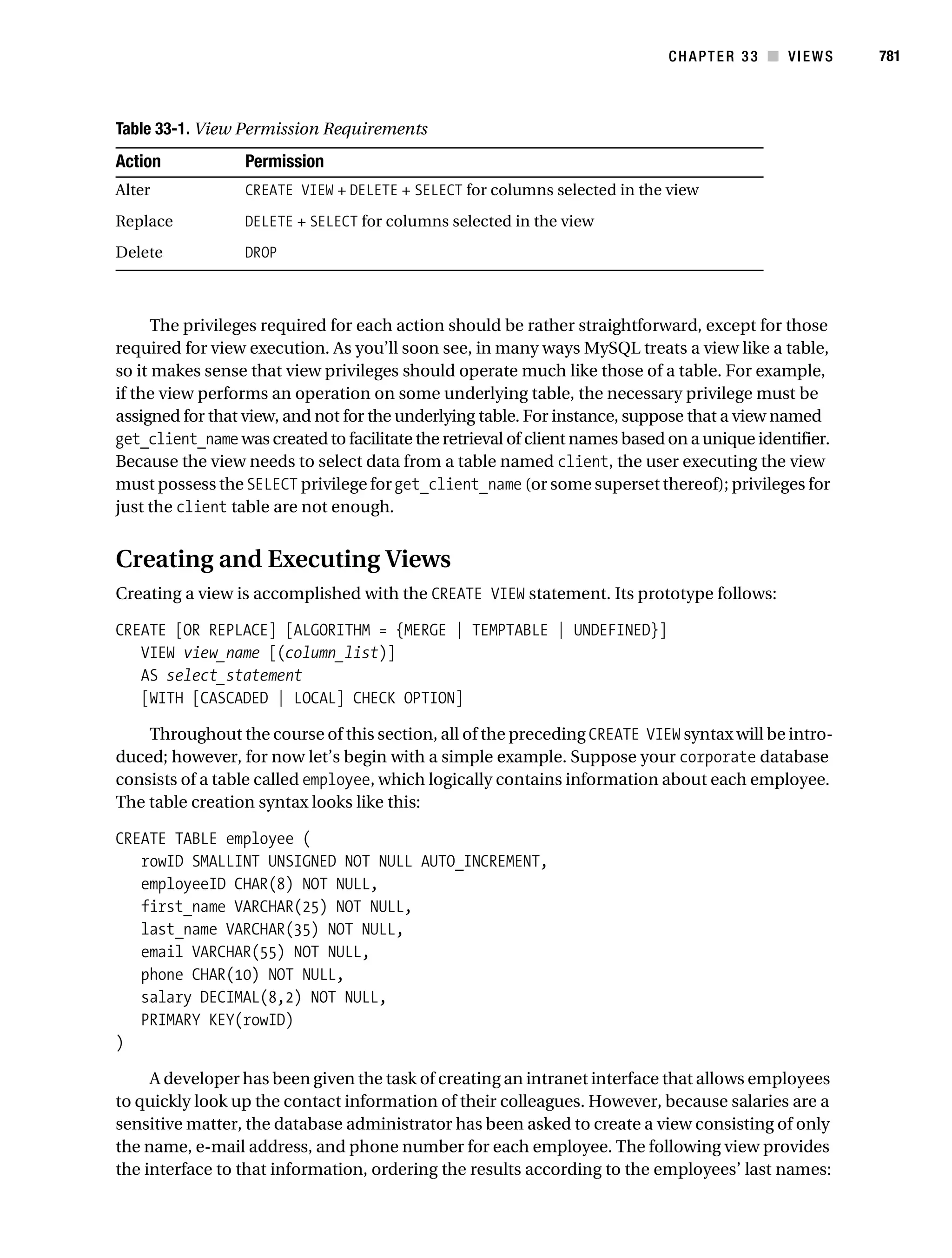 CHAPTER 33 ■ VIEWS 781

Table 33-1. View Permission Requirements

| Action | Permission |
|---|---|
| Alter | CREATE VIEW + DELETE + SELECT for columns selected in the view |
| Replace | DELETE + SELECT for columns selected in the view |
| Delete | DROP |

The privileges required for each action should be rather straightforward, except for those required for view execution. As you'll soon see, in many ways MySQL treats a view like a table, so it makes sense that view privileges should operate much like those of a table. For example, if the view performs an operation on some underlying table, the necessary privilege must be assigned for that view, and not for the underlying table. For instance, suppose that a view named get_client_name was created to facilitate the retrieval of client names based on a unique identifier. Because the view needs to select data from a table named client, the user executing the view must possess the SELECT privilege for get_client_name (or some superset thereof); privileges for just the client table are not enough.

Creating and Executing Views

Creating a view is accomplished with the CREATE VIEW statement. Its prototype follows:

CREATE [OR REPLACE] [ALGORITHM = {MERGE | TEMPTABLE | UNDEFINED}]
   VIEW view_name [(column_list)]
   AS select_statement
   [WITH [CASCADED | LOCAL] CHECK OPTION]

Throughout the course of this section, all of the preceding CREATE VIEW syntax will be introduced; however, for now let's begin with a simple example. Suppose your corporate database consists of a table called employee, which logically contains information about each employee. The table creation syntax looks like this:

CREATE TABLE employee (
   rowID SMALLINT UNSIGNED NOT NULL AUTO_INCREMENT,
   employeeID CHAR(8) NOT NULL,
   first_name VARCHAR(25) NOT NULL,
   last_name VARCHAR(35) NOT NULL,
   email VARCHAR(55) NOT NULL,
   phone CHAR(10) NOT NULL,
   salary DECIMAL(8,2) NOT NULL,
   PRIMARY KEY(rowID)
)

A developer has been given the task of creating an intranet interface that allows employees to quickly look up the contact information of their colleagues. However, because salaries are a sensitive matter, the database administrator has been asked to create a view consisting of only the name, e-mail address, and phone number for each employee. The following view provides the interface to that information, ordering the results according to the employees' last names: